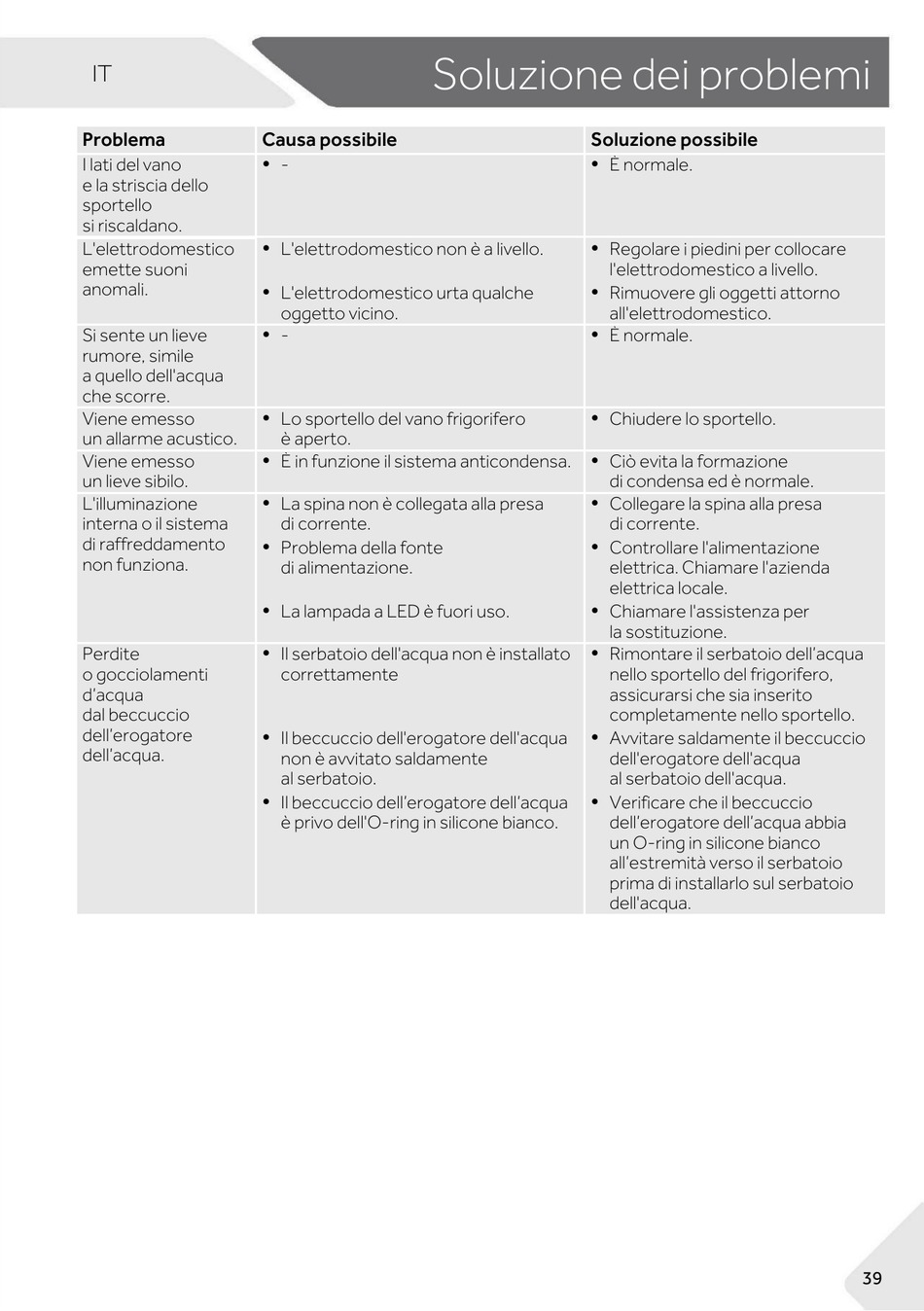 IT

Soluzione dei problemi

| Problema | Causa possibile | Soluzione possibile |
|---|---|---|
| I lati del vano e la striscia dello sportello si riscaldano. | • - | • È normale. |
| L'elettrodomestico emette suoni anomali. | • L'elettrodomestico non è a livello. • L'elettrodomestico urta qualche oggetto vicino. | • Regolare i piedini per collocare l'elettrodomestico a livello. • Rimuovere gli oggetti attorno all'elettrodomestico. |
| Si sente un lieve rumore, simile a quello dell'acqua che scorre. | • - | • È normale. |
| Viene emesso un allarme acustico. | • Lo sportello del vano frigorifero è aperto. | • Chiudere lo sportello. |
| Viene emesso un lieve sibilo. | • È in funzione il sistema anticondensa. | • Ciò evita la formazione di condensa ed è normale. |
| L'illuminazione interna o il sistema di raffreddamento non funziona. | • La spina non è collegata alla presa di corrente. • Problema della fonte di alimentazione. • La lampada a LED è fuori uso. | • Collegare la spina alla presa di corrente. • Controllare l'alimentazione elettrica. Chiamare l'azienda elettrica locale. • Chiamare l'assistenza per la sostituzione. |
| Perdite o gocciolamenti d'acqua dal beccuccio dell'erogatore dell'acqua. | • Il serbatoio dell'acqua non è installato correttamente • Il beccuccio dell'erogatore dell'acqua non è avvitato saldamente al serbatoio. • Il beccuccio dell'erogatore dell'acqua è privo dell'O-ring in silicone bianco. | • Rimontare il serbatoio dell'acqua nello sportello del frigorifero, assicurarsi che sia inserito completamente nello sportello. • Avvitare saldamente il beccuccio dell'erogatore dell'acqua al serbatoio dell'acqua. • Verificare che il beccuccio dell'erogatore dell'acqua abbia un O-ring in silicone bianco all'estremità verso il serbatoio prima di installarlo sul serbatoio dell'acqua. |

39